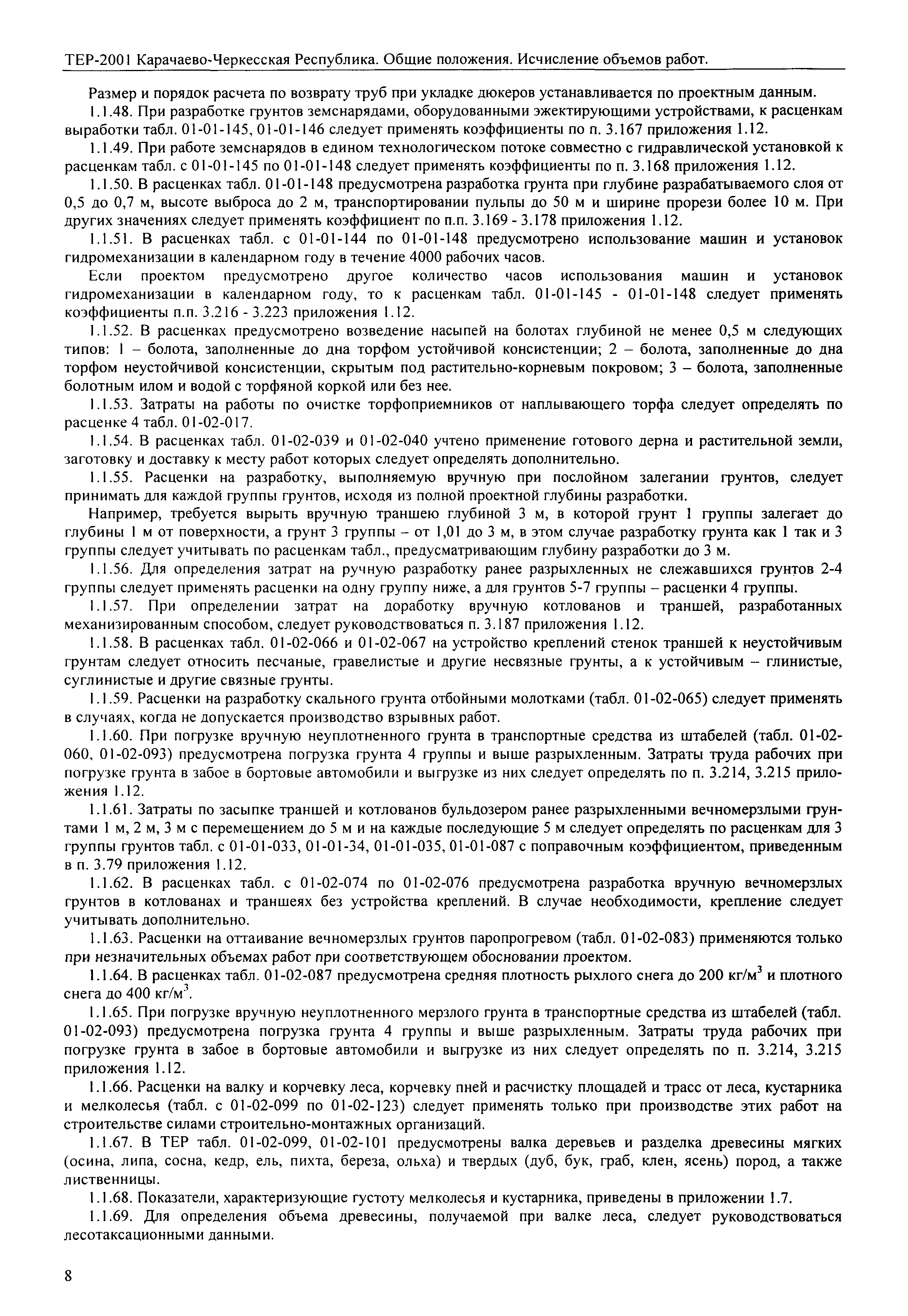 ТЕР-2001 Карачаево-Черкесская Республика. Общие положения. Исчисление объемов работ.

Размер и порядок расчета по возврату труб при укладке дюкеров устанавливается по проектным данным.

1.1.48. При разработке грунтов земснарядами, оборудованными эжектирующими устройствами, к расценкам выработки табл. 01-01-145, 01-01-146 следует применять коэффициенты по п. 3.167 приложения 1.12.

1.1.49. При работе земснарядов в едином технологическом потоке совместно с гидравлической установкой к расценкам табл. с 01-01-145 по 01-01-148 следует применять коэффициенты по п. 3.168 приложения 1.12.

1.1.50. В расценках табл. 01-01-148 предусмотрена разработка грунта при глубине разрабатываемого слоя от 0,5 до 0,7 м, высоте выброса до 2 м, транспортировании пульпы до 50 м и ширине прорези более 10 м. При других значениях следует применять коэффициент по п.п. 3.169 - 3.178 приложения 1.12.

1.1.51. В расценках табл. с 01-01-144 по 01-01-148 предусмотрено использование машин и установок гидромеханизации в календарном году в течение 4000 рабочих часов.

Если проектом предусмотрено другое количество часов использования машин и установок гидромеханизации в календарном году, то к расценкам табл. 01-01-145 - 01-01-148 следует применять коэффициенты п.п. 3.216 - 3.223 приложения 1.12.

1.1.52. В расценках предусмотрено возведение насыпей на болотах глубиной не менее 0,5 м следующих типов: 1 – болота, заполненные до дна торфом устойчивой консистенции; 2 – болота, заполненные до дна торфом неустойчивой консистенции, скрытым под растительно-корневым покровом; 3 – болота, заполненные болотным илом и водой с торфяной коркой или без нее.

1.1.53. Затраты на работы по очистке торфоприемников от наплывающего торфа следует определять по расценке 4 табл. 01-02-017.

1.1.54. В расценках табл. 01-02-039 и 01-02-040 учтено применение готового дерна и растительной земли, заготовку и доставку к месту работ которых следует определять дополнительно.

1.1.55. Расценки на разработку, выполняемую вручную при послойном залегании грунтов, следует принимать для каждой группы грунтов, исходя из полной проектной глубины разработки.

Например, требуется вырыть вручную траншею глубиной 3 м, в которой грунт 1 группы залегает до глубины 1 м от поверхности, а грунт 3 группы – от 1,01 до 3 м, в этом случае разработку грунта как 1 так и 3 группы следует учитывать по расценкам табл., предусматривающим глубину разработки до 3 м.

1.1.56. Для определения затрат на ручную разработку ранее разрыхленных не слежавшихся грунтов 2-4 группы следует применять расценки на одну группу ниже, а для грунтов 5-7 группы – расценки 4 группы.

1.1.57. При определении затрат на доработку вручную котлованов и траншей, разработанных механизированным способом, следует руководствоваться п. 3.187 приложения 1.12.

1.1.58. В расценках табл. 01-02-066 и 01-02-067 на устройство креплений стенок траншей к неустойчивым грунтам следует относить песчаные, гравелистые и другие несвязные грунты, а к устойчивым – глинистые, суглинистые и другие связные грунты.

1.1.59. Расценки на разработку скального грунта отбойными молотками (табл. 01-02-065) следует применять в случаях, когда не допускается производство взрывных работ.

1.1.60. При погрузке вручную неуплотненного грунта в транспортные средства из штабелей (табл. 01-02-060, 01-02-093) предусмотрена погрузка грунта 4 группы и выше разрыхленным. Затраты труда рабочих при погрузке грунта в забое в бортовые автомобили и выгрузке из них следует определять по п. 3.214, 3.215 приложения 1.12.

1.1.61. Затраты по засыпке траншей и котлованов бульдозером ранее разрыхленными вечномерзлыми грунтами 1 м, 2 м, 3 м с перемещением до 5 м и на каждые последующие 5 м следует определять по расценкам для 3 группы грунтов табл. с 01-01-033, 01-01-34, 01-01-035, 01-01-087 с поправочным коэффициентом, приведенным в п. 3.79 приложения 1.12.

1.1.62. В расценках табл. с 01-02-074 по 01-02-076 предусмотрена разработка вручную вечномерзлых грунтов в котлованах и траншеях без устройства креплений. В случае необходимости, крепление следует учитывать дополнительно.

1.1.63. Расценки на оттаивание вечномерзлых грунтов паропрогревом (табл. 01-02-083) применяются только при незначительных объемах работ при соответствующем обосновании проектом.

1.1.64. В расценках табл. 01-02-087 предусмотрена средняя плотность рыхлого снега до 200 кг/м$^3$ и плотного снега до 400 кг/м$^3$.

1.1.65. При погрузке вручную неуплотненного мерзлого грунта в транспортные средства из штабелей (табл. 01-02-093) предусмотрена погрузка грунта 4 группы и выше разрыхленным. Затраты труда рабочих при погрузке грунта в забое в бортовые автомобили и выгрузке из них следует определять по п. 3.214, 3.215 приложения 1.12.

1.1.66. Расценки на валку и корчевку леса, корчевку пней и расчистку площадей и трасс от леса, кустарника и мелколесья (табл. с 01-02-099 по 01-02-123) следует применять только при производстве этих работ на строительстве силами строительно-монтажных организаций.

1.1.67. В ТЕР табл. 01-02-099, 01-02-101 предусмотрены валка деревьев и разделка древесины мягких (осина, липа, сосна, кедр, ель, пихта, береза, ольха) и твердых (дуб, бук, граб, клен, ясень) пород, а также лиственницы.

1.1.68. Показатели, характеризующие густоту мелколесья и кустарника, приведены в приложении 1.7.

1.1.69. Для определения объема древесины, получаемой при валке леса, следует руководствоваться лесотаксационными данными.

8